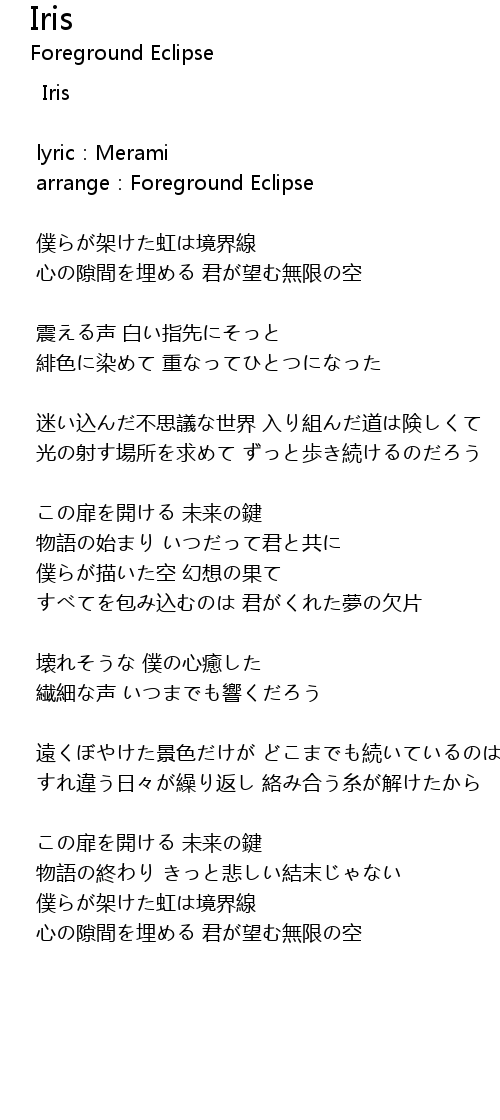 Iris
Foreground Eclipse

Iris

lyric : Merami
arrange : Foreground Eclipse

僕らが架けた虹は境界線
心の隙間を埋める 君が望む無限の空

震える声 白い指先にそっと
緋色に染めて 重なってひとつになった

迷い込んだ不思議な世界 入り組んだ道は険しくて
光の射す場所を求めて ずっと歩き続けるのだろう

この扉を開ける 未来の鍵
物語の始まり いつだって君と共に
僕らが描いた空 幻想の果て
すべてを包み込むのは 君がくれた夢の欠片

壊れそうな 僕の心癒した
繊細な声 いつまでも響くだろう

遠くぼやけた景色だけが どこまでも続いているのは
すれ違う日々が繰り返し 絡み合う糸が解けたから

この扉を開ける 未来の鍵
物語の終わり きっと悲しい結末じゃない
僕らが架けた虹は境界線
心の隙間を埋める 君が望む無限の空